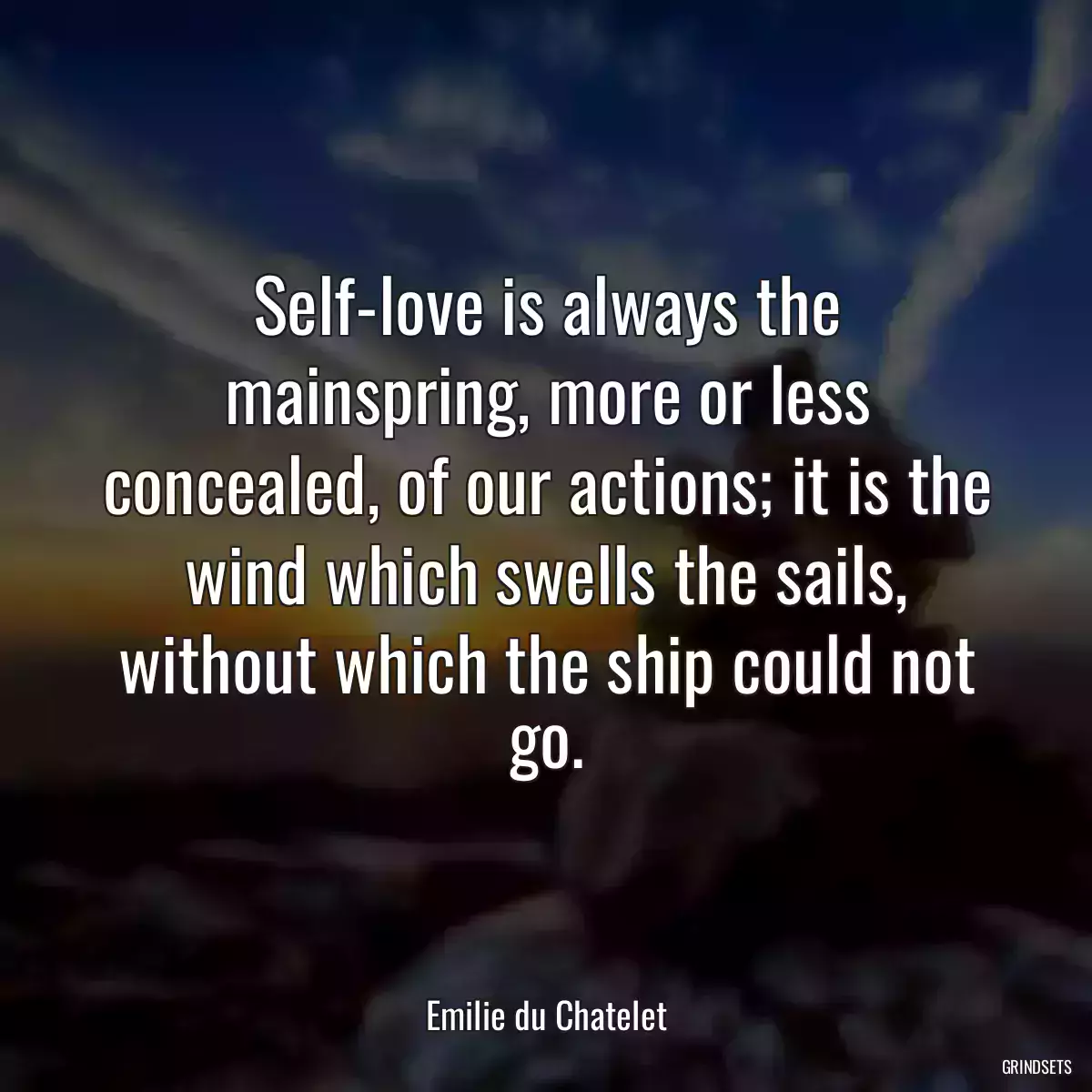 Self-love is always the mainspring, more or less concealed, of our actions; it is the wind which swells the sails, without which the ship could not go.

Emilie du Chatelet

GRINDSETS